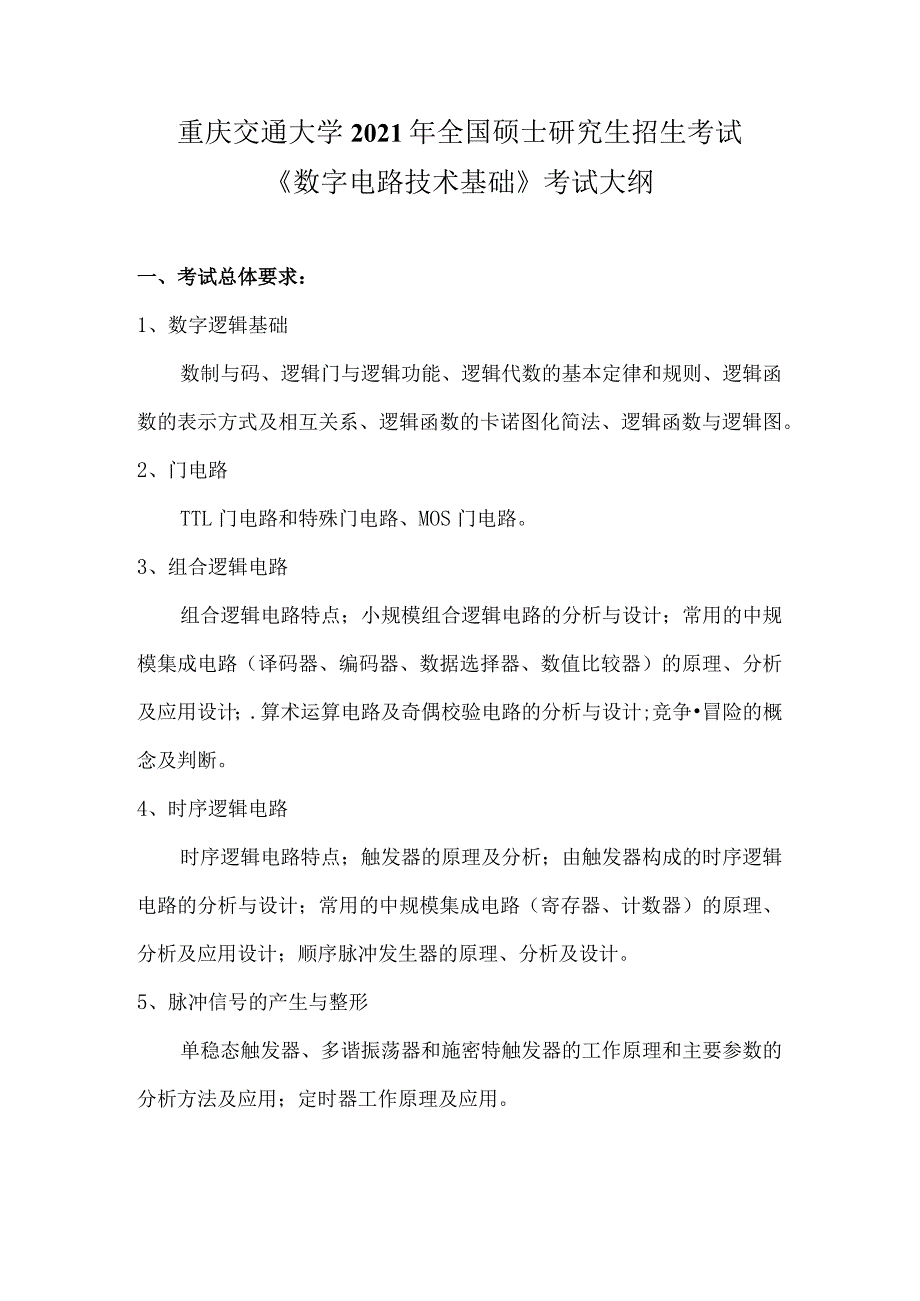 重庆交通大学2021年全国硕士研究生招生考试
《数字电路技术基础》考试大纲

一、考试总体要求：

1、数字逻辑基础

数制与码、逻辑门与逻辑功能、逻辑代数的基本定律和规则、逻辑函数的表示方式及相互关系、逻辑函数的卡诺图化简法、逻辑函数与逻辑图。

2、门电路

TTL门电路和特殊门电路、MOS门电路。

3、组合逻辑电路

组合逻辑电路特点；小规模组合逻辑电路的分析与设计；常用的中规模集成电路（译码器、编码器、数据选择器、数值比较器）的原理、分析及应用设计；.算术运算电路及奇偶校验电路的分析与设计;竞争•冒险的概念及判断。

4、时序逻辑电路

时序逻辑电路特点；触发器的原理及分析；由触发器构成的时序逻辑电路的分析与设计；常用的中规模集成电路（寄存器、计数器）的原理、分析及应用设计；顺序脉冲发生器的原理、分析及设计。

5、脉冲信号的产生与整形

单稳态触发器、多谐振荡器和施密特触发器的工作原理和主要参数的分析方法及应用；定时器工作原理及应用。